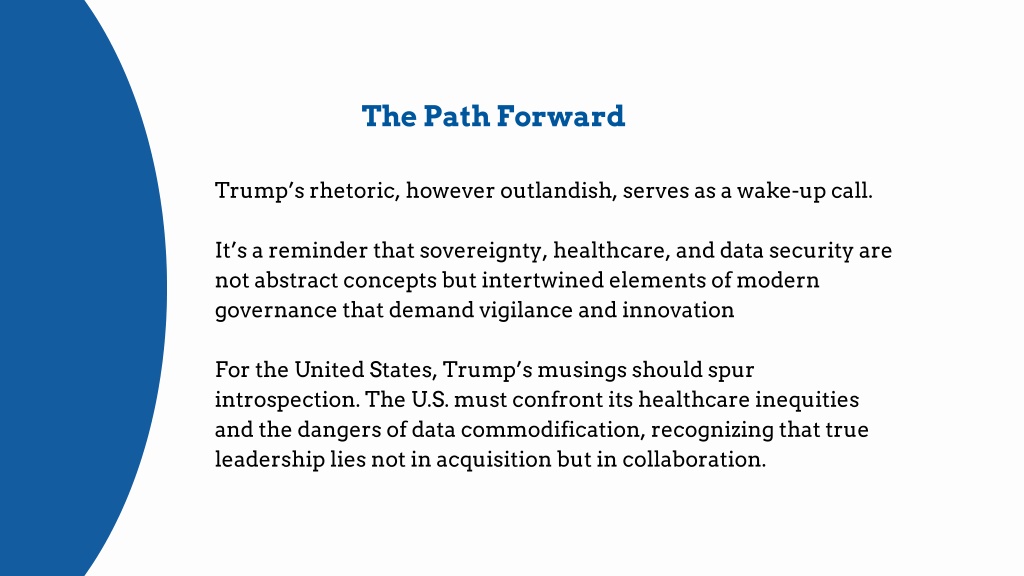 The Path Forward

Trump’s rhetoric, however outlandish, serves as a wake-up call.

It’s a reminder that sovereignty, healthcare, and data security are not abstract concepts but intertwined elements of modern governance that demand vigilance and innovation

For the United States, Trump’s musings should spur introspection. The U.S. must confront its healthcare inequities and the dangers of data commodification, recognizing that true leadership lies not in acquisition but in collaboration.